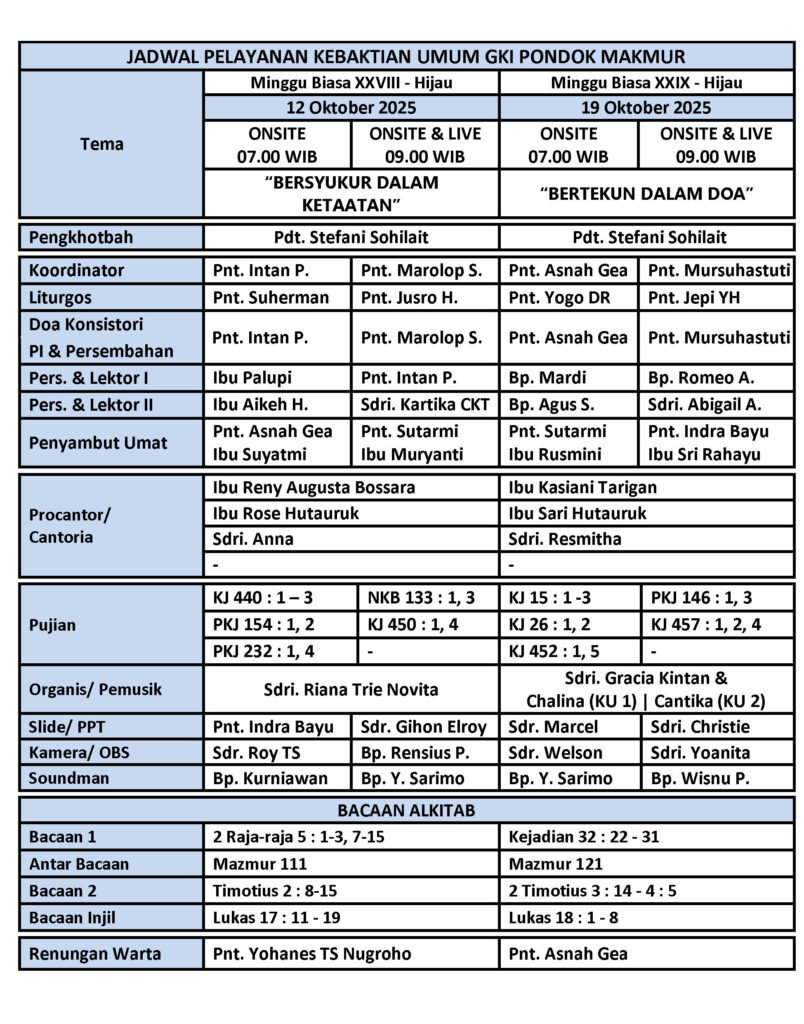 | JADWAL PELAYANAN KEBAKTIAN UMUM GKI PONDOK MAKMUR | | | | |
|---|---|---|---|---|
| Tema | Minggu Biasa XXVIII - Hijau | | Minggu Biasa XXIX - Hijau | |
| | 12 Oktober 2025 | | 19 Oktober 2025 | |
| | ONSITE 07.00 WIB | ONSITE & LIVE 09.00 WIB | ONSITE 07.00 WIB | ONSITE & LIVE 09.00 WIB |
| | "BERSYUKUR DALAM KETAATAN" | | "BERTEKUN DALAM DOA" | |
| Pengkhotbah | Pdt. Stefani Sohilait | | Pdt. Stefani Sohilait | |
| Koordinator | Pnt. Intan P. | Pnt. Marolop S. | Pnt. Asnah Gea | Pnt. Mursuhastuti |
| Liturgos | Pnt. Suherman | Pnt. Jusro H. | Pnt. Yogo DR | Pnt. Jepi YH |
| Doa Konsistori PI & Persembahan | Pnt. Intan P. | Pnt. Marolop S. | Pnt. Asnah Gea | Pnt. Mursuhastuti |
| Pers. & Lektor I | Ibu Palupi | Pnt. Intan P. | Bp. Mardi | Bp. Romeo A. |
| Pers. & Lektor II | Ibu Aikeh H. | Sdri. Kartika CKT | Bp. Agus S. | Sdri. Abigail A. |
| Penyambut Umat | Pnt. Asnah Gea Ibu Suyatmi | Pnt. Sutarmi Ibu Muryanti | Pnt. Sutarmi Ibu Rusmini | Pnt. Indra Bayu Ibu Sri Rahayu |
| Procantor/ Cantoria | Ibu Reny Augusta Bossara | | Ibu Kasiani Tarigan | |
| | Ibu Rose Hutauruk | | Ibu Sari Hutauruk | |
| | Sdri. Anna | | Sdri. Resmitha | |
| | - | | - | |
| Pujian | KJ 440 : 1 – 3 | NKB 133 : 1, 3 | KJ 15 : 1 -3 | PKJ 146 : 1, 3 |
| | PKJ 154 : 1, 2 | KJ 450 : 1, 4 | KJ 26 : 1, 2 | KJ 457 : 1, 2, 4 |
| | PKJ 232 : 1, 4 | - | KJ 452 : 1, 5 | - |
| Organis/ Pemusik | Sdri. Riana Trie Novita | | Sdri. Gracia Kintan & Chalina (KU 1) \| Cantika (KU 2) | |
| Slide/ PPT | Pnt. Indra Bayu | Sdr. Gihon Elroy | Sdr. Marcel | Sdri. Christie |
| Kamera/ OBS | Sdr. Roy TS | Bp. Rensius P. | Sdr. Welson | Sdri. Yoanita |
| Soundman | Bp. Kurniawan | Bp. Y. Sarimo | Bp. Y. Sarimo | Bp. Wisnu P. |
| BACAAN ALKITAB | | | | |
| Bacaan 1 | 2 Raja-raja 5 : 1-3, 7-15 | | Kejadian 32 : 22 - 31 | |
| Antar Bacaan | Mazmur 111 | | Mazmur 121 | |
| Bacaan 2 | Timotius 2 : 8-15 | | 2 Timotius 3 : 14 - 4 : 5 | |
| Bacaan Injil | Lukas 17 : 11 - 19 | | Lukas 18 : 1 - 8 | |
| Renungan Warta | Pnt. Yohanes TS Nugroho | | Pnt. Asnah Gea | |